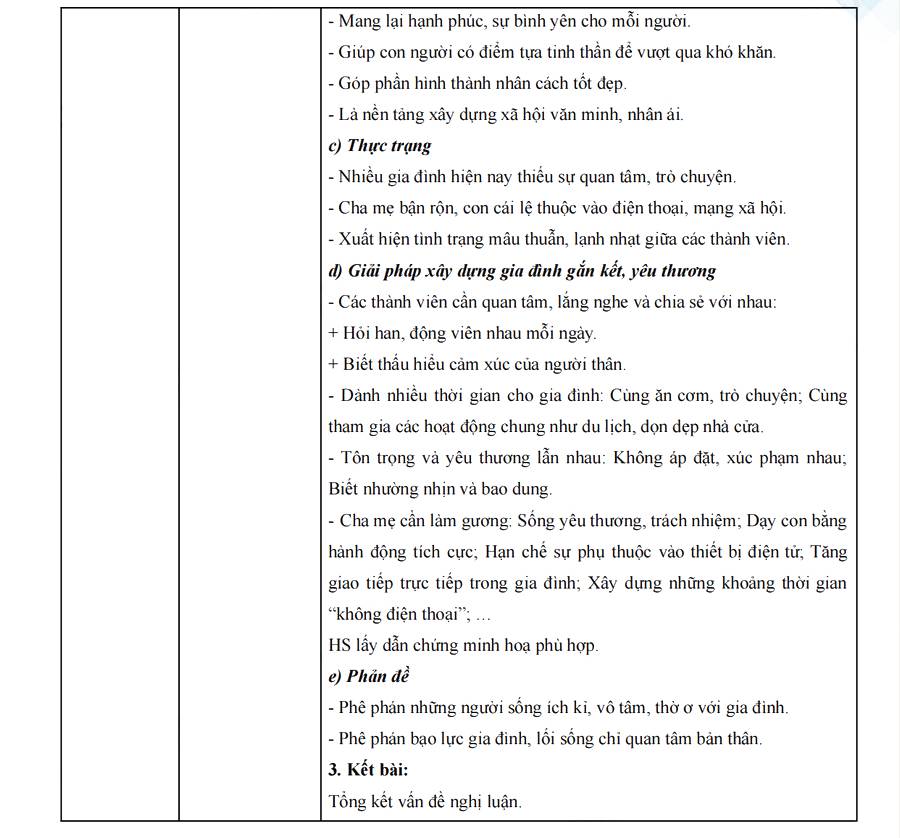 - Mang lại hạnh phúc, sự bình yên cho mỗi người.
- Giúp con người có điểm tựa tinh thần để vượt qua khó khăn.
- Góp phần hình thành nhân cách tốt đẹp.
- Là nền tảng xây dựng xã hội văn minh, nhân ái.

c) Thực trạng
- Nhiều gia đình hiện nay thiếu sự quan tâm, trò chuyện.
- Cha mẹ bận rộn, con cái lệ thuộc vào điện thoại, mạng xã hội.
- Xuất hiện tình trạng mâu thuẫn, lạnh nhạt giữa các thành viên.

d) Giải pháp xây dựng gia đình gắn kết, yêu thương
- Các thành viên cần quan tâm, lắng nghe và chia sẻ với nhau:
+ Hỏi han, động viên nhau mỗi ngày.
+ Biết thấu hiểu cảm xúc của người thân.
- Dành nhiều thời gian cho gia đình: Cùng ăn cơm, trò chuyện; Cùng tham gia các hoạt động chung như du lịch, dọn dẹp nhà cửa.
- Tôn trọng và yêu thương lẫn nhau: Không áp đặt, xúc phạm nhau; Biết nhường nhịn và bao dung.
- Cha mẹ cần làm gương: Sống yêu thương, trách nhiệm; Dạy con bằng hành động tích cực; Hạn chế sự phụ thuộc vào thiết bị điện tử; Tăng giao tiếp trực tiếp trong gia đình; Xây dựng những khoảng thời gian "không điện thoại"; ...
HS lấy dẫn chứng minh hoạ phù hợp.

e) Phản đề
- Phê phán những người sống ích kỉ, vô tâm, thờ ơ với gia đình.
- Phê phán bạo lực gia đình, lối sống chỉ quan tâm bản thân.

3. Kết bài:
Tổng kết vấn đề nghị luận.